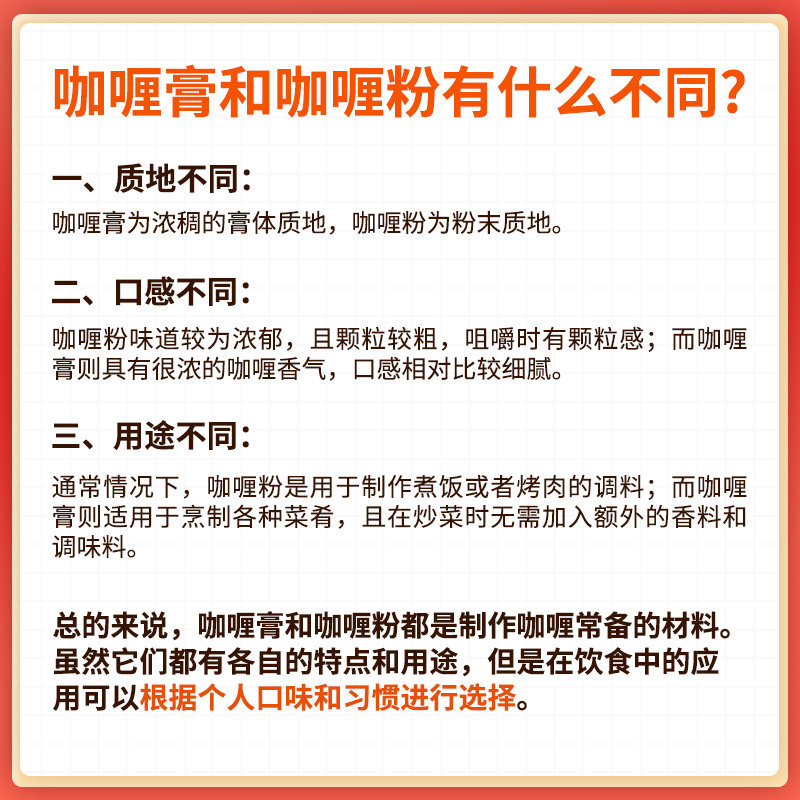 咖喱膏和咖喱粉有什么不同?

一、质地不同:

咖喱膏为浓稠的膏体质地，咖喱粉为粉末质地。

二、口感不同:

咖喱粉味道较为浓郁，且颗粒较粗，咀嚼时有颗粒感；而咖喱膏则具有很浓的咖喱香气，口感相对比较细腻。

三、用途不同:

通常情况下，咖喱粉是用于制作煮饭或者烤肉的调料；而咖喱膏则适用于烹制各种菜肴，且在炒菜时无需加入额外的香料和调味料。

总的来说，咖喱膏和咖喱粉都是制作咖喱常备的材料。虽然它们都有各自的特点和用途，但是在饮食中的应用可以根据个人口味和习惯进行选择。